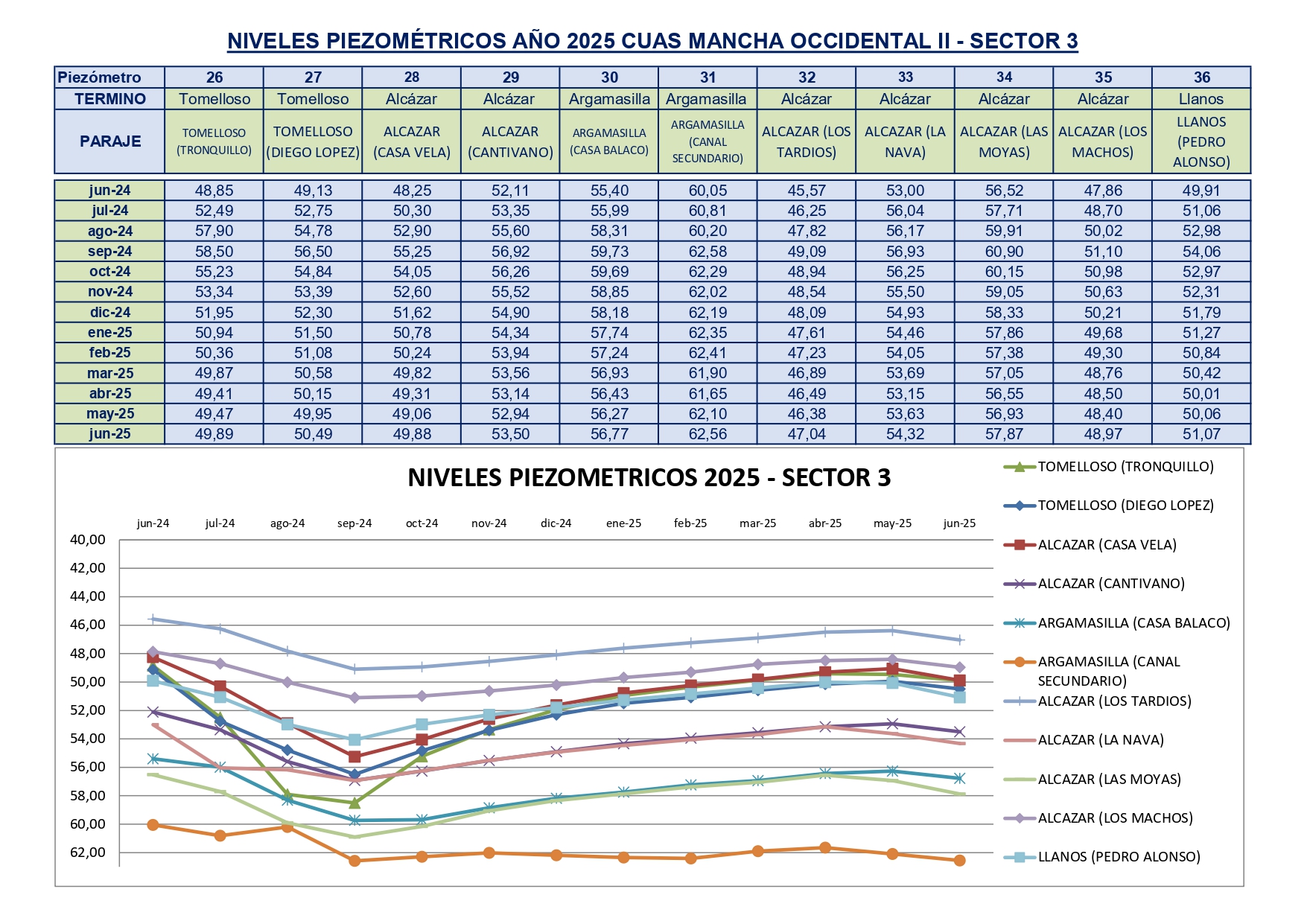 NIVELES PIEZOMÉTRICOS AÑO 2025 CUAS MANCHA OCCIDENTAL II - SECTOR 3

| Piezómetro | 26 | 27 | 28 | 29 | 30 | 31 | 32 | 33 | 34 | 35 | 36 |
|---|---|---|---|---|---|---|---|---|---|---|---|
| TERMINO | Tomelloso | Tomelloso | Alcázar | Alcázar | Argamasilla | Argamasilla | Alcázar | Alcázar | Alcázar | Alcázar | Llanos |
| PARAJE | TOMELLOSO (TRONQUILLO) | TOMELLOSO (DIEGO LOPEZ) | ALCAZAR (CASA VELA) | ALCAZAR (CANTIVANO) | ARGAMASILLA (CASA BALACO) | ARGAMASILLA (CANAL SECUNDARIO) | ALCAZAR (LOS TARDIOS) | ALCAZAR (LA NAVA) | ALCAZAR (LAS MOYAS) | ALCAZAR (LOS MACHOS) | LLANOS (PEDRO ALONSO) |
| jun-24 | 48,85 | 49,13 | 48,25 | 52,11 | 55,40 | 60,05 | 45,57 | 53,00 | 56,52 | 47,86 | 49,91 |
| jul-24 | 52,49 | 52,75 | 50,30 | 53,35 | 55,99 | 60,81 | 46,25 | 56,04 | 57,71 | 48,70 | 51,06 |
| ago-24 | 57,90 | 54,78 | 52,90 | 55,60 | 58,31 | 60,20 | 47,82 | 56,17 | 59,91 | 50,02 | 52,98 |
| sep-24 | 58,50 | 56,50 | 55,25 | 56,92 | 59,73 | 62,58 | 49,09 | 56,93 | 60,90 | 51,10 | 54,06 |
| oct-24 | 55,23 | 54,84 | 54,05 | 56,26 | 59,69 | 62,29 | 48,94 | 56,25 | 60,15 | 50,98 | 52,97 |
| nov-24 | 53,34 | 53,39 | 52,60 | 55,52 | 58,85 | 62,02 | 48,54 | 55,50 | 59,05 | 50,63 | 52,31 |
| dic-24 | 51,95 | 52,30 | 51,62 | 54,90 | 58,18 | 62,19 | 48,09 | 54,93 | 58,33 | 50,21 | 51,79 |
| ene-25 | 50,94 | 51,50 | 50,78 | 54,34 | 57,74 | 62,35 | 47,61 | 54,46 | 57,86 | 49,68 | 51,27 |
| feb-25 | 50,36 | 51,08 | 50,24 | 53,94 | 57,24 | 62,41 | 47,23 | 54,05 | 57,38 | 49,30 | 50,84 |
| mar-25 | 49,87 | 50,58 | 49,82 | 53,56 | 56,93 | 61,90 | 46,89 | 53,69 | 57,05 | 48,76 | 50,42 |
| abr-25 | 49,41 | 50,15 | 49,31 | 53,14 | 56,43 | 61,65 | 46,49 | 53,15 | 56,55 | 48,50 | 50,01 |
| may-25 | 49,47 | 49,95 | 49,06 | 52,94 | 56,27 | 62,10 | 46,38 | 53,63 | 56,93 | 48,40 | 50,06 |
| jun-25 | 49,89 | 50,49 | 49,88 | 53,50 | 56,77 | 62,56 | 47,04 | 54,32 | 57,87 | 48,97 | 51,07 |

NIVELES PIEZOMETRICOS 2025 - SECTOR 3

jun-24 jul-24 ago-24 sep-24 oct-24 nov-24 dic-24 ene-25 feb-25 mar-25 abr-25 may-25 jun-25

40,00
42,00
44,00
46,00
48,00
50,00
52,00
54,00
56,00
58,00
60,00
62,00

TOMELLOSO (TRONQUILLO)
TOMELLOSO (DIEGO LOPEZ)
ALCAZAR (CASA VELA)
ALCAZAR (CANTIVANO)
ARGAMASILLA (CASA BALACO)
ARGAMASILLA (CANAL SECUNDARIO)
ALCAZAR (LOS TARDIOS)
ALCAZAR (LA NAVA)
ALCAZAR (LAS MOYAS)
ALCAZAR (LOS MACHOS)
LLANOS (PEDRO ALONSO)